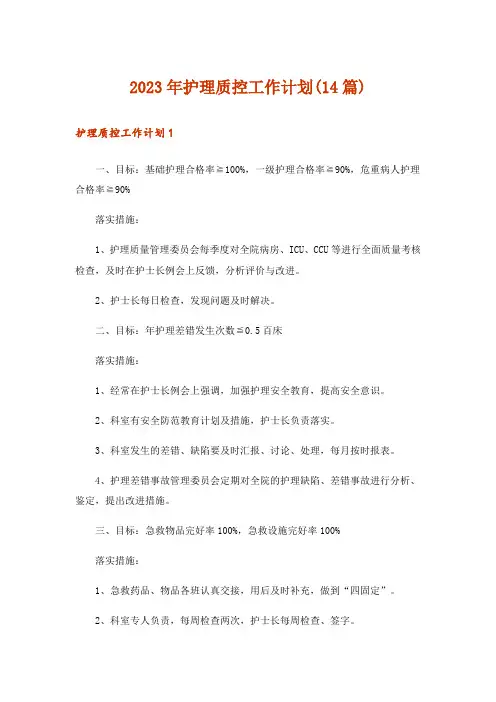 2023年护理质控工作计划(14篇)

护理质控工作计划1

一、目标：基础护理合格率≧100%，一级护理合格率≧90%，危重病人护理合格率≧90%

落实措施：

1、护理质量管理委员会每季度对全院病房、ICU、CCU等进行全面质量考核检查，及时在护士长例会上反馈，分析评价与改进。

2、护士长每日检查，发现问题及时解决。

二、目标：年护理差错发生次数≦0.5百床

落实措施：

1、经常在护士长例会上强调，加强护理安全教育，提高安全意识。

2、科室有安全防范教育计划及措施，护士长负责落实。

3、科室发生的差错、缺陷要及时汇报、讨论、处理，每月按时报表。

4、护理差错事故管理委员会定期对全院的护理缺陷、差错事故进行分析、鉴定，提出改进措施。

三、目标：急救物品完好率100%，急救设施完好率100%

落实措施：

1、急救药品、物品各班认真交接，用后及时补充，做到“四固定”。

2、科室专人负责，每周检查两次，护士长每周检查、签字。